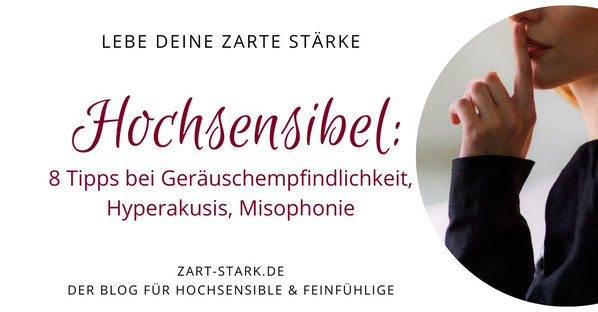 LEBE DEINE ZARTE STÄRKE

Hochsensibel:

8 Tipps bei Geräuschempfindlichkeit, Hyperakusis, Misophonie

ZART-STARK.DE
DER BLOG FÜR HOCHSENSIBLE & FEINFÜHLIGE